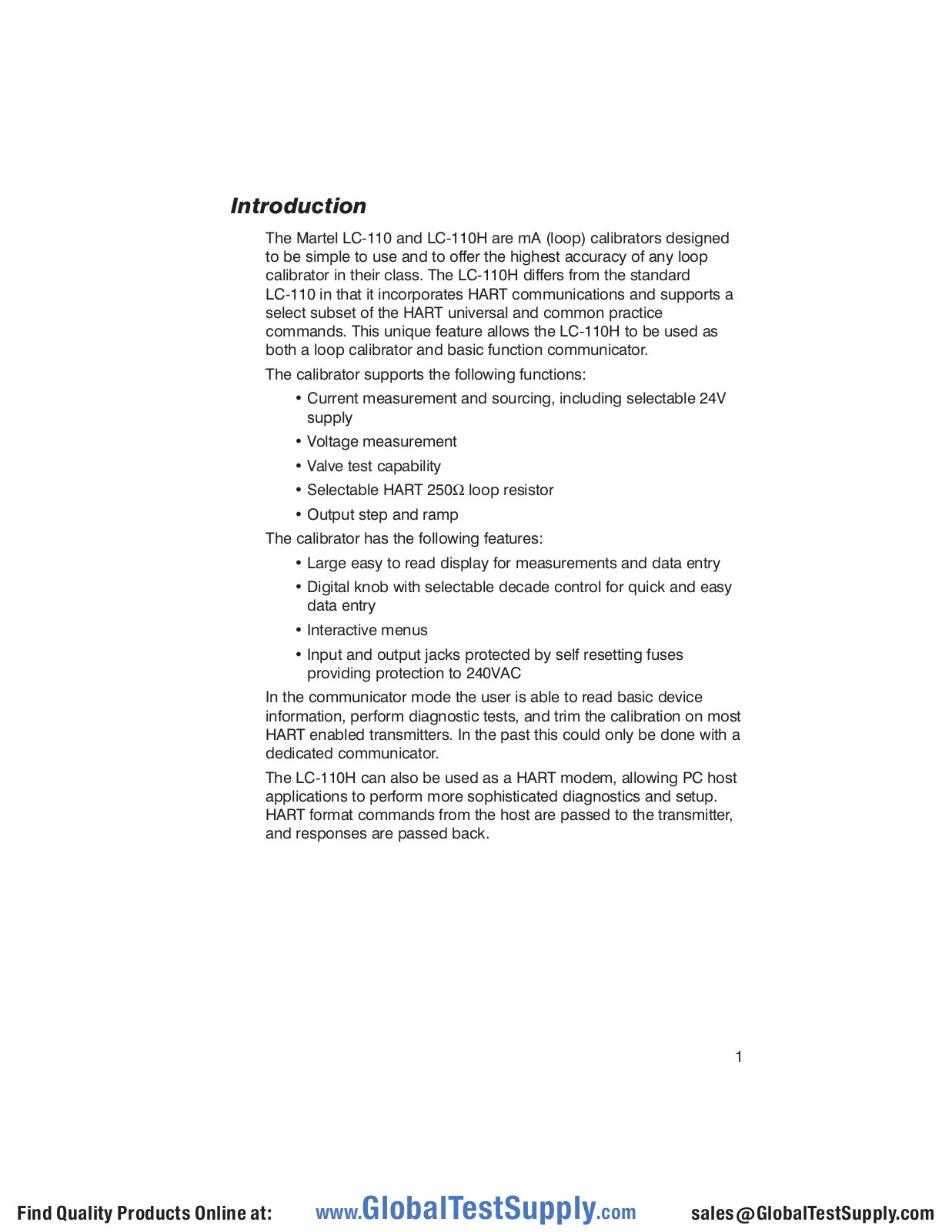 Introduction

The Martel LC-110 and LC-110H are mA (loop) calibrators designed to be simple to use and to offer the highest accuracy of any loop calibrator in their class. The LC-110H differs from the standard LC-110 in that it incorporates HART communications and supports a select subset of the HART universal and common practice commands. This unique feature allows the LC-110H to be used as both a loop calibrator and basic function communicator.

The calibrator supports the following functions:

• Current measurement and sourcing, including selectable 24V supply

• Voltage measurement

• Valve test capability

• Selectable HART 250Ω loop resistor

• Output step and ramp

The calibrator has the following features:

• Large easy to read display for measurements and data entry

• Digital knob with selectable decade control for quick and easy data entry

• Interactive menus

• Input and output jacks protected by self resetting fuses providing protection to 240VAC

In the communicator mode the user is able to read basic device information, perform diagnostic tests, and trim the calibration on most HART enabled transmitters. In the past this could only be done with a dedicated communicator.

The LC-110H can also be used as a HART modem, allowing PC host applications to perform more sophisticated diagnostics and setup. HART format commands from the host are passed to the transmitter, and responses are passed back.

1

Find Quality Products Online at: www.GlobalTestSupply.com sales@GlobalTestSupply.com